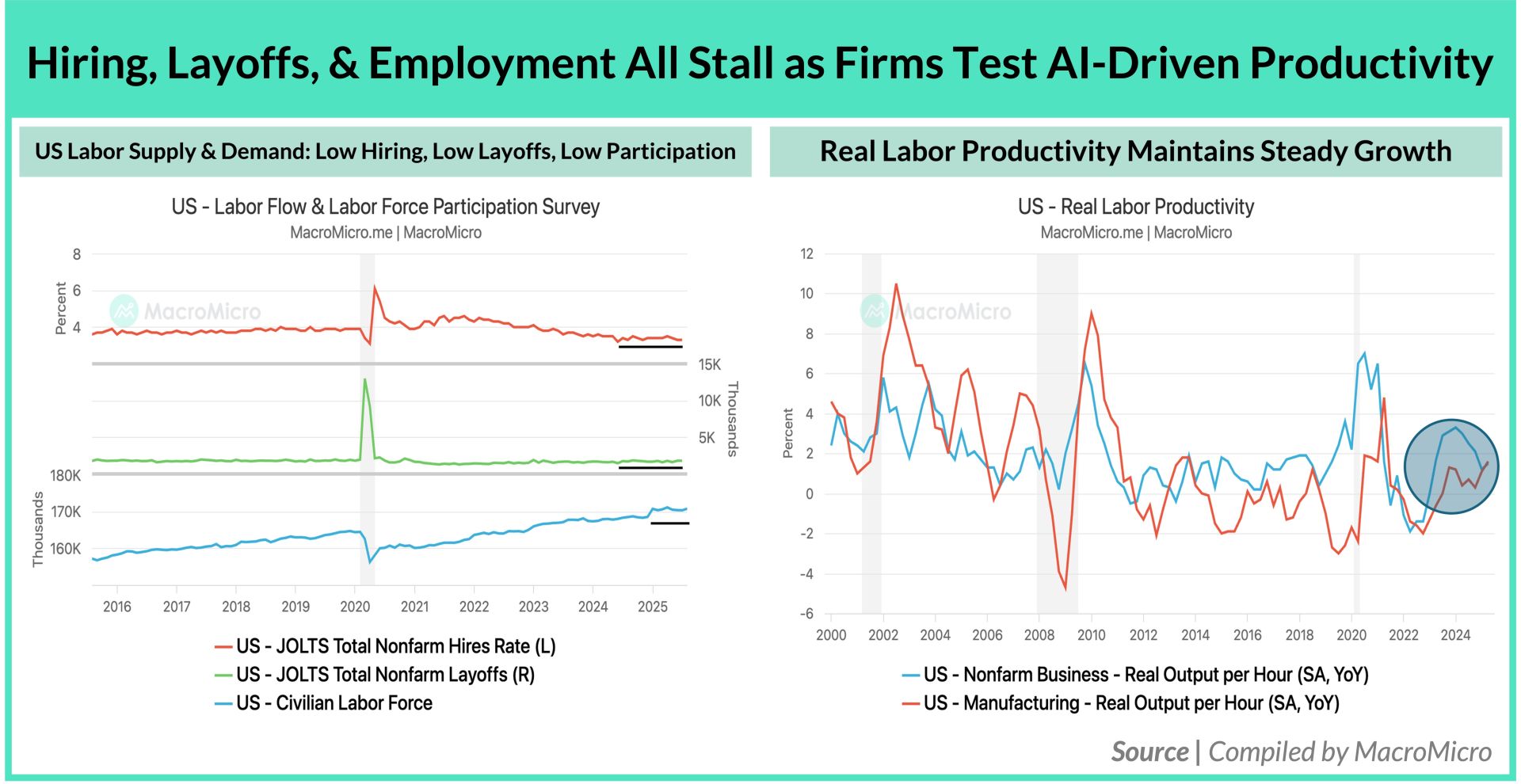 Hiring, Layoffs, & Employment All Stall as Firms Test AI-Driven Productivity

US Labor Supply & Demand: Low Hiring, Low Layoffs, Low Participation

US - Labor Flow & Labor Force Participation Survey
MacroMicro.me | MacroMicro

MacroMicro

Percent
8
6
4

15K
10K
5K
Thousands

180K
170K
160K
Thousands

2016 2017 2018 2019 2020 2021 2022 2023 2024 2025

US - JOLTS Total Nonfarm Hires Rate (L)
US - JOLTS Total Nonfarm Layoffs (R)
US - Civilian Labor Force

Real Labor Productivity Maintains Steady Growth

US - Real Labor Productivity
MacroMicro.me | MacroMicro

MacroMicro

Percent
12
10
8
6
4
2
0
-2
-4
-6

2000 2002 2004 2006 2008 2010 2012 2014 2016 2018 2020 2022 2024

US - Nonfarm Business - Real Output per Hour (SA, YoY)
US - Manufacturing - Real Output per Hour (SA, YoY)

Source | Compiled by MacroMicro